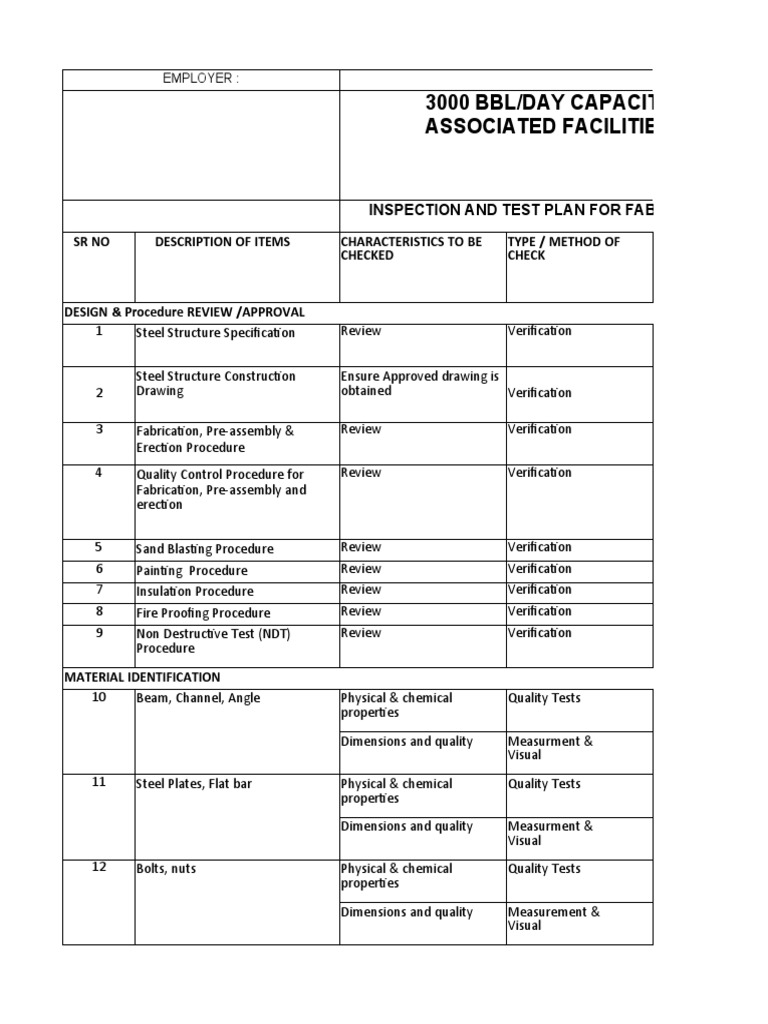 EMPLOYER :

3000 BBL/DAY CAPACIT
ASSOCIATED FACILITIE

INSPECTION AND TEST PLAN FOR FAB

| SR NO | DESCRIPTION OF ITEMS | CHARACTERISTICS TO BE CHECKED | TYPE / METHOD OF CHECK |
|---|---|---|---|
| DESIGN & Procedure REVIEW /APPROVAL | | | |
| 1 | Steel Structure Specification | Review | Verification |
| 2 | Steel Structure Construction Drawing | Ensure Approved drawing is obtained | Verification |
| 3 | Fabrication, Pre-assembly & Erection Procedure | Review | Verification |
| 4 | Quality Control Procedure for Fabrication, Pre-assembly and erection | Review | Verification |
| 5 | Sand Blasting Procedure | Review | Verification |
| 6 | Painting Procedure | Review | Verification |
| 7 | Insulation Procedure | Review | Verification |
| 8 | Fire Proofing Procedure | Review | Verification |
| 9 | Non Destructive Test (NDT) Procedure | Review | Verification |
| MATERIAL IDENTIFICATION | | | |
| 10 | Beam, Channel, Angle | Physical & chemical properties | Quality Tests |
| | | Dimensions and quality | Measurment & Visual |
| 11 | Steel Plates, Flat bar | Physical & chemical properties | Quality Tests |
| | | Dimensions and quality | Measurment & Visual |
| 12 | Bolts, nuts | Physical & chemical properties | Quality Tests |
| | | Dimensions and quality | Measurement & Visual |